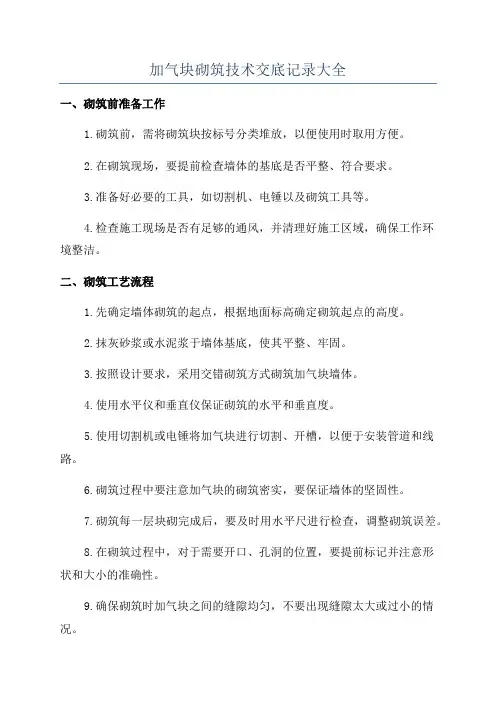 加气块砌筑技术交底记录大全

一、砌筑前准备工作

1.砌筑前，需将砌筑块按标号分类堆放，以便使用时取用方便。

2.在砌筑现场，要提前检查墙体的基底是否平整、符合要求。

3.准备好必要的工具，如切割机、电锤以及砌筑工具等。

4.检查施工现场是否有足够的通风，并清理好施工区域，确保工作环境整洁。

二、砌筑工艺流程

1.先确定墙体砌筑的起点，根据地面标高确定砌筑起点的高度。

2.抹灰砂浆或水泥浆于墙体基底，使其平整、牢固。

3.按照设计要求，采用交错砌筑方式砌筑加气块墙体。

4.使用水平仪和垂直仪保证砌筑的水平和垂直度。

5.使用切割机或电锤将加气块进行切割、开槽，以便于安装管道和线路。

6.砌筑过程中要注意加气块的砌筑密实，要保证墙体的坚固性。

7.砌筑每一层块砌完成后，要及时用水平尺进行检查，调整砌筑误差。

8.在砌筑过程中，对于需要开口、孔洞的位置，要提前标记并注意形状和大小的准确性。

9.确保砌筑时加气块之间的缝隙均匀，不要出现缝隙太大或过小的情况。